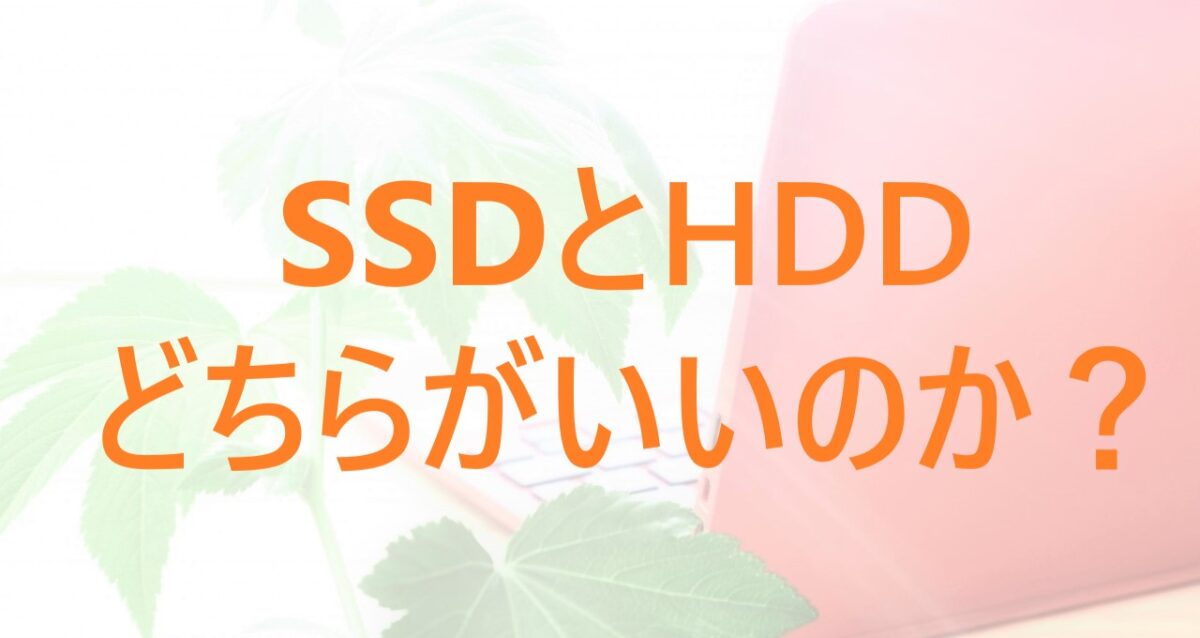 SSDとHDD
どちらがいいのか？